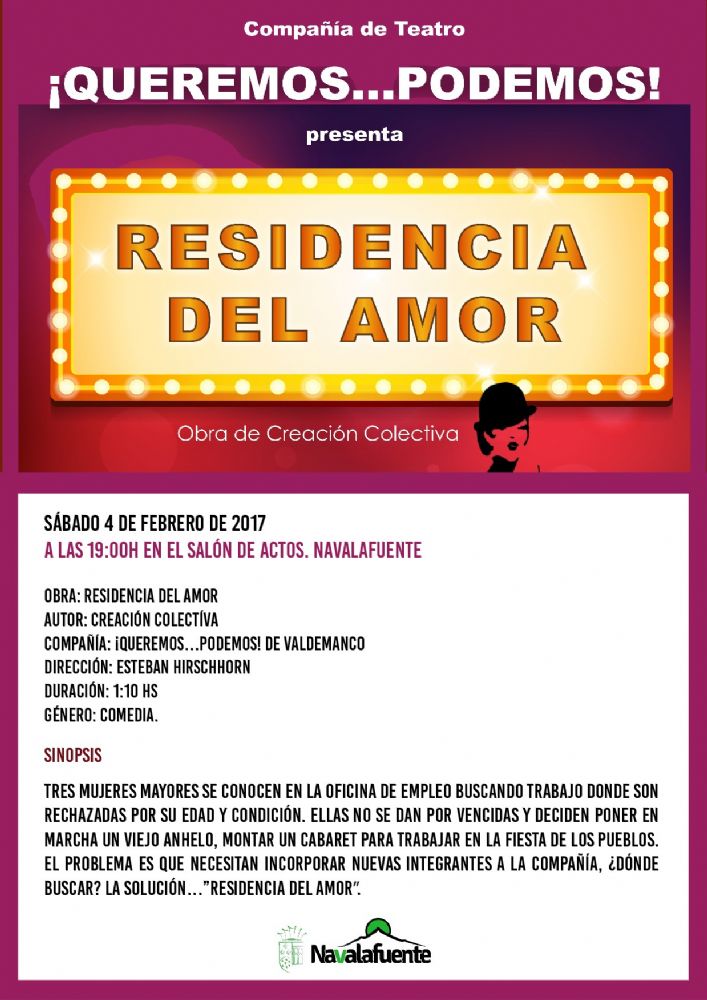 Compañía de Teatro

¡QUEREMOS...PODEMOS!

presenta

RESIDENCIA DEL AMOR

Obra de Creación Colectiva

SÁBADO 4 DE FEBRERO DE 2017
A LAS 19:00H EN EL SALÓN DE ACTOS. NAVALAFUENTE

OBRA: RESIDENCIA DEL AMOR
AUTOR: CREACIÓN COLECTÍVA
COMPAÑÍA: ¡QUEREMOS…PODEMOS! DE VALDEMANCO
DIRECCIÓN: ESTEBAN HIRSCHHORN
DURACIÓN: 1:10 HS
GÉNERO: COMEDIA.

SINOPSIS

TRES MUJERES MAYORES SE CONOCEN EN LA OFICINA DE EMPLEO BUSCANDO TRABAJO DONDE SON RECHAZADAS POR SU EDAD Y CONDICIÓN. ELLAS NO SE DAN POR VENCIDAS Y DECIDEN PONER EN MARCHA UN VIEJO ANHELO, MONTAR UN CABARET PARA TRABAJAR EN LA FIESTA DE LOS PUEBLOS. EL PROBLEMA ES QUE NECESITAN INCORPORAR NUEVAS INTEGRANTES A LA COMPAÑÍA, ¿DÓNDE BUSCAR? LA SOLUCIÓN…"RESIDENCIA DEL AMOR".

Navalafuente